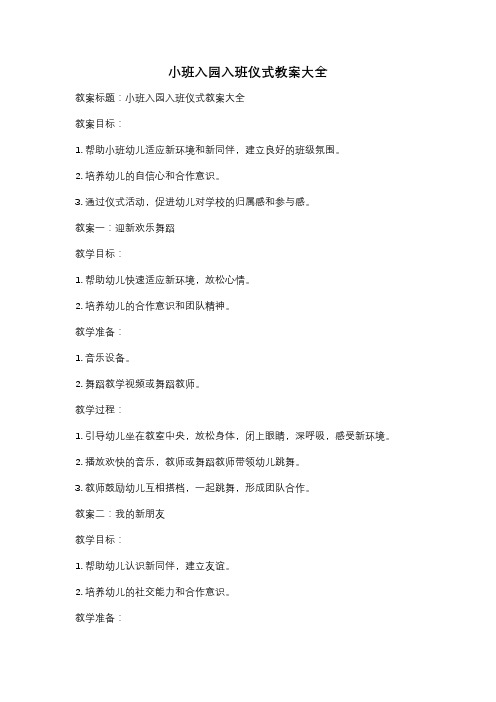 小班入园入班仪式教案大全

教案标题：小班入园入班仪式教案大全

教案目标：

1. 帮助小班幼儿适应新环境和新同伴，建立良好的班级氛围。

2. 培养幼儿的自信心和合作意识。

3. 通过仪式活动，促进幼儿对学校的归属感和参与感。

教案一：迎新欢乐舞蹈

教学目标：

1. 帮助幼儿快速适应新环境，放松心情。

2. 培养幼儿的合作意识和团队精神。

教学准备：

1. 音乐设备。

2. 舞蹈教学视频或舞蹈教师。

教学过程：

1. 引导幼儿坐在教室中央，放松身体，闭上眼睛，深呼吸，感受新环境。

2. 播放欢快的音乐，教师或舞蹈教师带领幼儿跳舞。

3. 教师鼓励幼儿互相搭档，一起跳舞，形成团队合作。

教案二：我的新朋友

教学目标：

1. 帮助幼儿认识新同伴，建立友谊。

2. 培养幼儿的社交能力和合作意识。

教学准备：